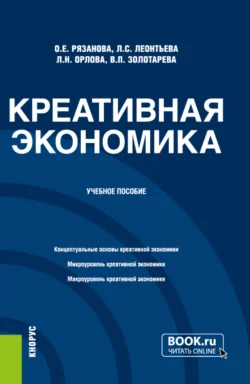 О.Е. РЯЗАНОВА, Л.С. ЛЕОНТЬЕВА
Л.Н. ОРЛОВА, В.П. ЗОЛОТАРЕВА

КРЕАТИВНАЯ ЭКОНОМИКА

УЧЕБНОЕ ПОСОБИЕ

Концептуальные основы креативной экономики

Микроуровень креативной экономики

Макроуровень креативной экономики

КНОРУС

BOOK.ru
ЧИТАТЬ ONLINE